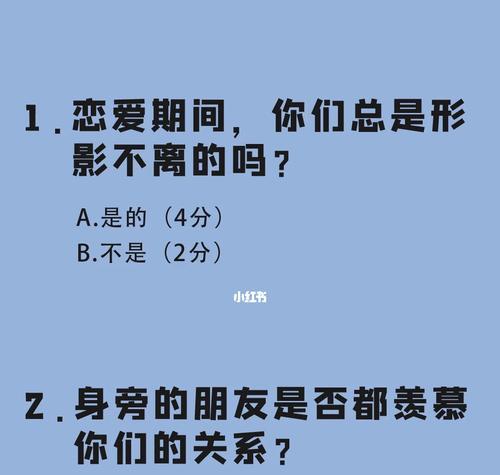 1. 恋爱期间，你们总是形影不离的吗？

A.是的（4分）
B.不是（2分）

小红书

2. 身旁的朋友是否都羡慕你们的关系？